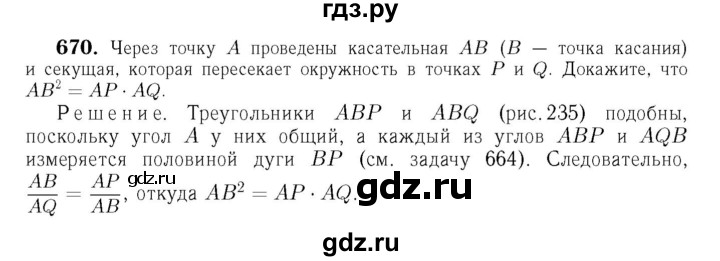 гдз.ру

**670.** Через точку $A$ проведены касательная $AB$ ($B$ — точка касания) и секущая, которая пересекает окружность в точках $P$ и $Q$. Докажите, что $AB^2 = AP \cdot AQ$.

Решение. Треугольники $ABP$ и $ABQ$ (рис. 235) подобны, поскольку угол $A$ у них общий, а каждый из углов $ABP$ и $AQB$ измеряется половиной дуги $BP$ (см. задачу 664). Следовательно, $\frac{AB}{AQ} = \frac{AP}{AB}$, откуда $AB^2 = AP \cdot AQ$.

gdz.ru

gdz.ru

gdz.ru